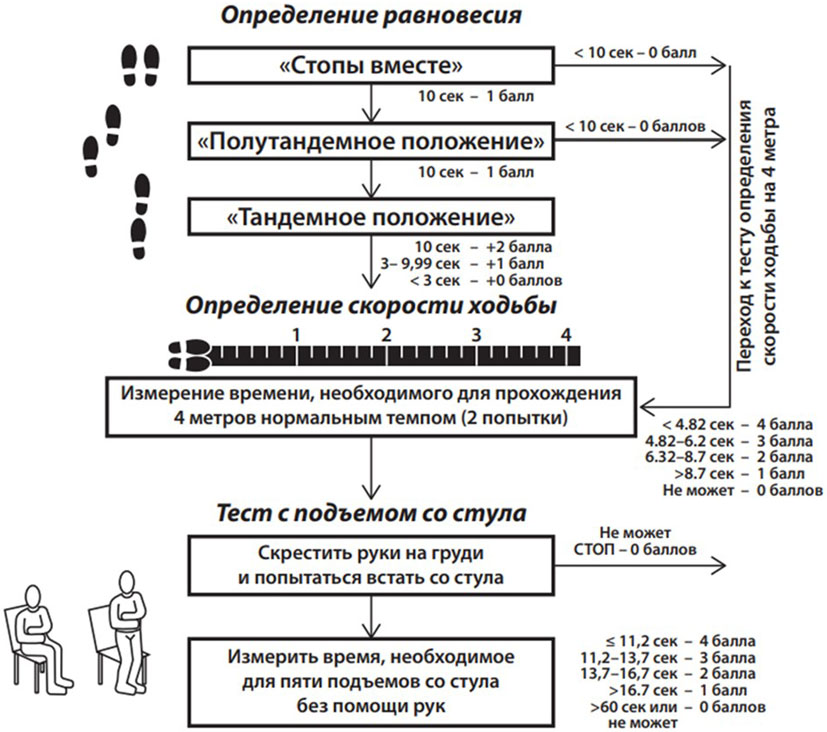 Определение равновесия

«Стопы вместе»

< 10 сек – 0 балл

10 сек – 1 балл

«Полутандемное положение»

< 10 сек – 0 баллов

10 сек – 1 балл

«Тандемное положение»

10 сек – +2 балла
3– 9,99 сек – +1 балл
< 3 сек – +0 баллов

Переход к тесту определения скорости ходьбы на 4 метра

Определение скорости ходьбы

1 2 3 4

Измерение времени, необходимого для прохождения 4 метров нормальным темпом (2 попытки)

< 4.82 сек – 4 балла
4.82–6.2 сек – 3 балла
6.32–8.7 сек – 2 балла
>8.7 сек – 1 балл
Не может – 0 баллов

Тест с подъемом со стула

Скрестить руки на груди и попытаться встать со стула

Не может
СТОП – 0 баллов

Измерить время, необходимое для пяти подъемов со стула без помощи рук

≤ 11,2 сек – 4 балла
11,2–13,7 сек – 3 балла
13,7–16,7 сек – 2 балла
>16.7 сек – 1 балл
>60 сек или не может – 0 баллов